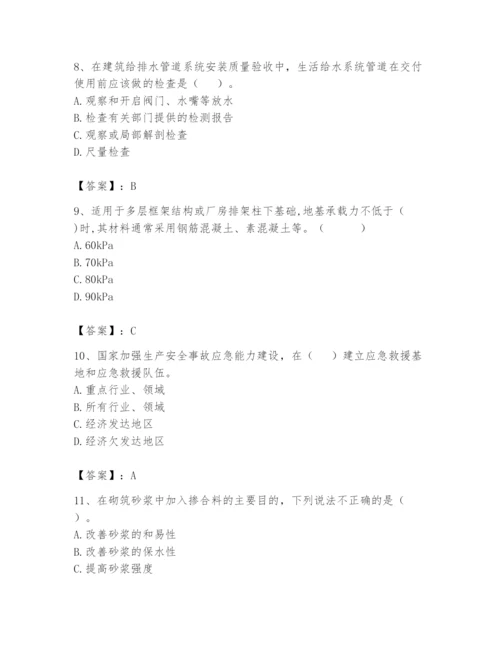 8、在建筑给排水管道系统安装质量验收中，生活给水系统管道在交付使用前应该做的检查是（　）。
A. 观察和开启阀门、水嘴等放水
B. 检查有关部门提供的检测报告
C. 观察或局部解剖检查
D. 尺量检查

【答案】：B

9、适用于多层框架结构或厂房排架柱下基础,地基承载力不低于（　)时,其材料通常采用钢筋混凝土、素混凝土等。（　　）
A. 60kPa
B. 70kPa
C. 80kPa
D. 90kPa

【答案】：C

10、国家加强生产安全事故应急能力建设，在（　）建立应急救援基地和应急救援队伍。
A. 重点行业、领域
B. 所有行业、领域
C. 经济发达地区
D. 经济欠发达地区

【答案】：A

11、在砌筑砂浆中加入掺合料的主要目的，下列说法不正确的是（　）。
A. 改善砂浆的和易性
B. 改善砂浆的保水性
C. 提高砂浆强度